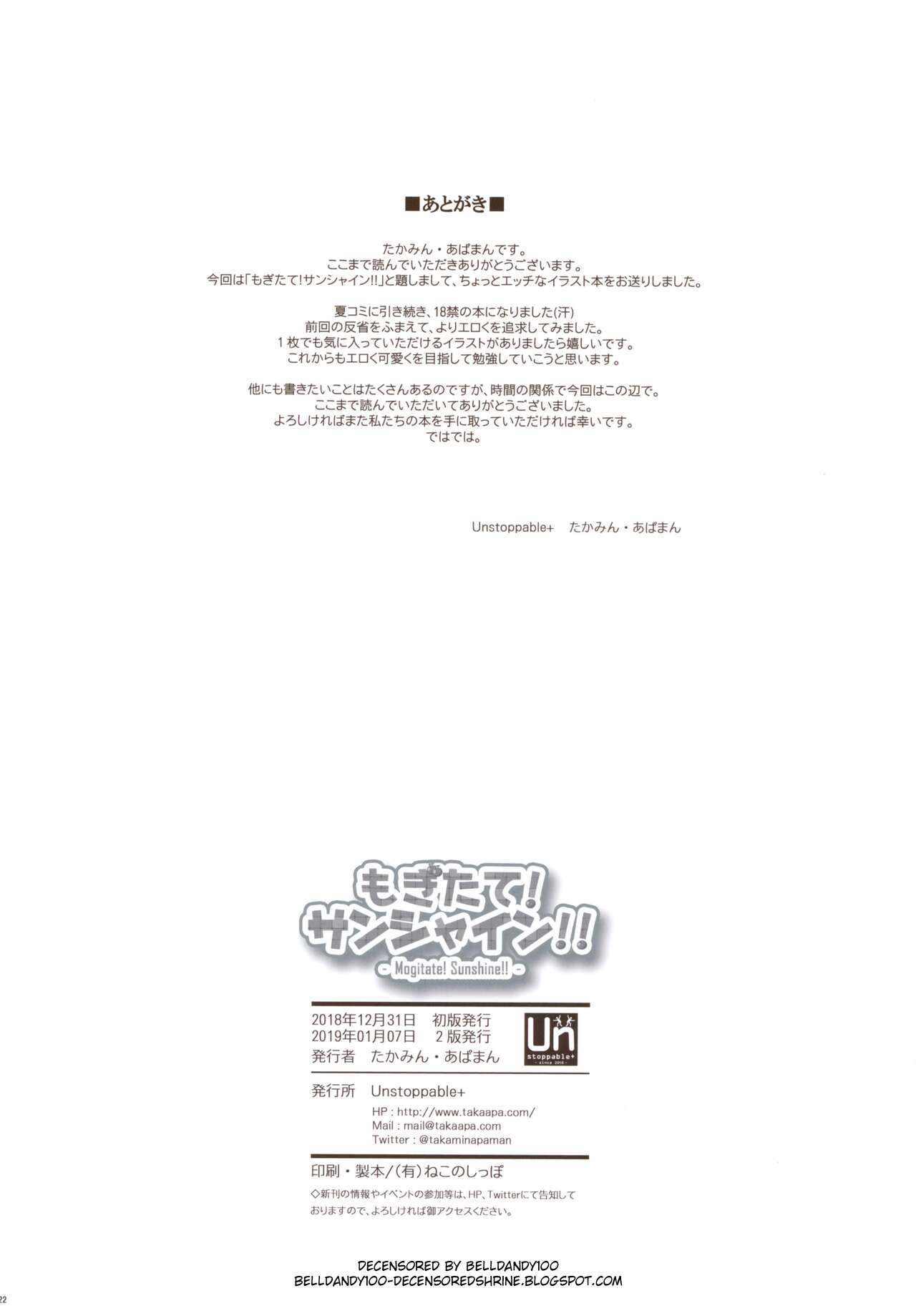 ■あとがき■

たかみん・あぱまんです。
ここまで読んでいただきありがとうございます。
今回は「もぎたて!サンシャイン!!」と題しまして、ちょっとエッチなイラスト本をお送りしました。

夏コミに引き続き、18禁の本になりました(汗)
前回の反省をふまえて、よりエロくを追求してみました。
1枚でも気に入っていただけるイラストがありましたら嬉しいです。
これからもエロく可愛くを目指して勉強していこうと思います。

他にも書きたいことはたくさんあるのですが、時間の関係で今回はこの辺で。
ここまで読んでいただいてありがとうございました。
よろしければまた私たちの本を手に取っていただければ幸いです。
ではでは。

Unstoppable+ たかみん・あぱまん

もぎたて!
サンシャイン!!
- Mogitate! Sunshine!! -

2018年12月31日 初版発行
2019年01月07日 2版発行
発行者 たかみん・あぱまん

Un
stoppable+

発行所 Unstoppable+
HP : http://www.takaapa.com/
Mail : mail@takaapa.com
Twitter : @takaminapaman

印刷・製本/(有)ねこのしっぽ
◇新刊の情報やイベントの参加等は、HP、Twitterにて告知しておりますので、よろしければ御アクセスください。

DECENSORED BY BELLDANDY100
BELLDANDY100-DECENSOREDSHRINE.BLOGSPOT.COM

22